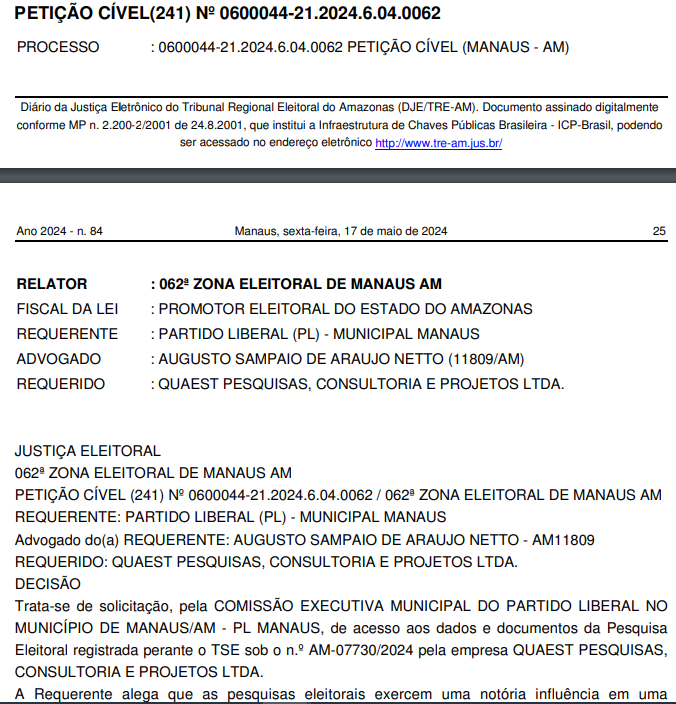 PETIÇÃO CÍVEL(241) Nº 0600044-21.2024.6.04.0062

PROCESSO : 0600044-21.2024.6.04.0062 PETIÇÃO CÍVEL (MANAUS - AM)

Diário da Justiça Eletrônico do Tribunal Regional Eleitoral do Amazonas (DJE/TRE-AM). Documento assinado digitalmente conforme MP n. 2.200-2/2001 de 24.8.2001, que institui a Infraestrutura de Chaves Públicas Brasileira - ICP-Brasil, podendo ser acessado no endereço eletrônico http://www.tre-am.jus.br/

Ano 2024 - n. 84 Manaus, sexta-feira, 17 de maio de 2024 25

RELATOR : 062ª ZONA ELEITORAL DE MANAUS AM
FISCAL DA LEI : PROMOTOR ELEITORAL DO ESTADO DO AMAZONAS
REQUERENTE : PARTIDO LIBERAL (PL) - MUNICIPAL MANAUS
ADVOGADO : AUGUSTO SAMPAIO DE ARAUJO NETTO (11809/AM)
REQUERIDO : QUAEST PESQUISAS, CONSULTORIA E PROJETOS LTDA.

JUSTIÇA ELEITORAL
062ª ZONA ELEITORAL DE MANAUS AM
PETIÇÃO CÍVEL (241) Nº 0600044-21.2024.6.04.0062 / 062ª ZONA ELEITORAL DE MANAUS AM
REQUERENTE: PARTIDO LIBERAL (PL) - MUNICIPAL MANAUS
Advogado do(a) REQUERENTE: AUGUSTO SAMPAIO DE ARAUJO NETTO - AM11809
REQUERIDO: QUAEST PESQUISAS, CONSULTORIA E PROJETOS LTDA.
DECISÃO
Trata-se de solicitação, pela COMISSÃO EXECUTIVA MUNICIPAL DO PARTIDO LIBERAL NO MUNICÍPIO DE MANAUS/AM - PL MANAUS, de acesso aos dados e documentos da Pesquisa Eleitoral registrada perante o TSE sob o n.º AM-07730/2024 pela empresa QUAEST PESQUISAS, CONSULTORIA E PROJETOS LTDA.
A Requerente alega que as pesquisas eleitorais exercem uma notória influência em uma